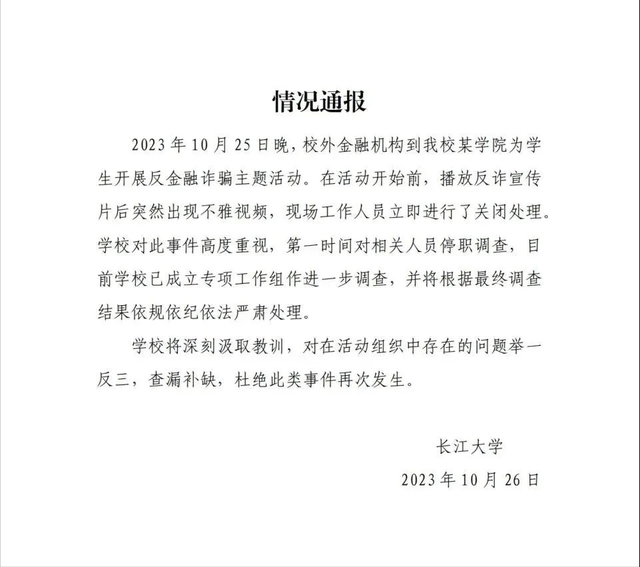 情况通报

2023 年 10 月 25 日晚，校外金融机构到我校某学院为学生开展反金融诈骗主题活动。在活动开始前，播放反诈宣传片后突然出现不雅视频，现场工作人员立即进行了关闭处理。学校对此事件高度重视，第一时间对相关人员停职调查，目前学校已成立专项工作组作进一步调查，并将根据最终调查结果依规依纪依法严肃处理。

学校将深刻汲取教训，对在活动组织中存在的问题举一反三，查漏补缺，杜绝此类事件再次发生。

长江大学

2023 年 10 月 26 日